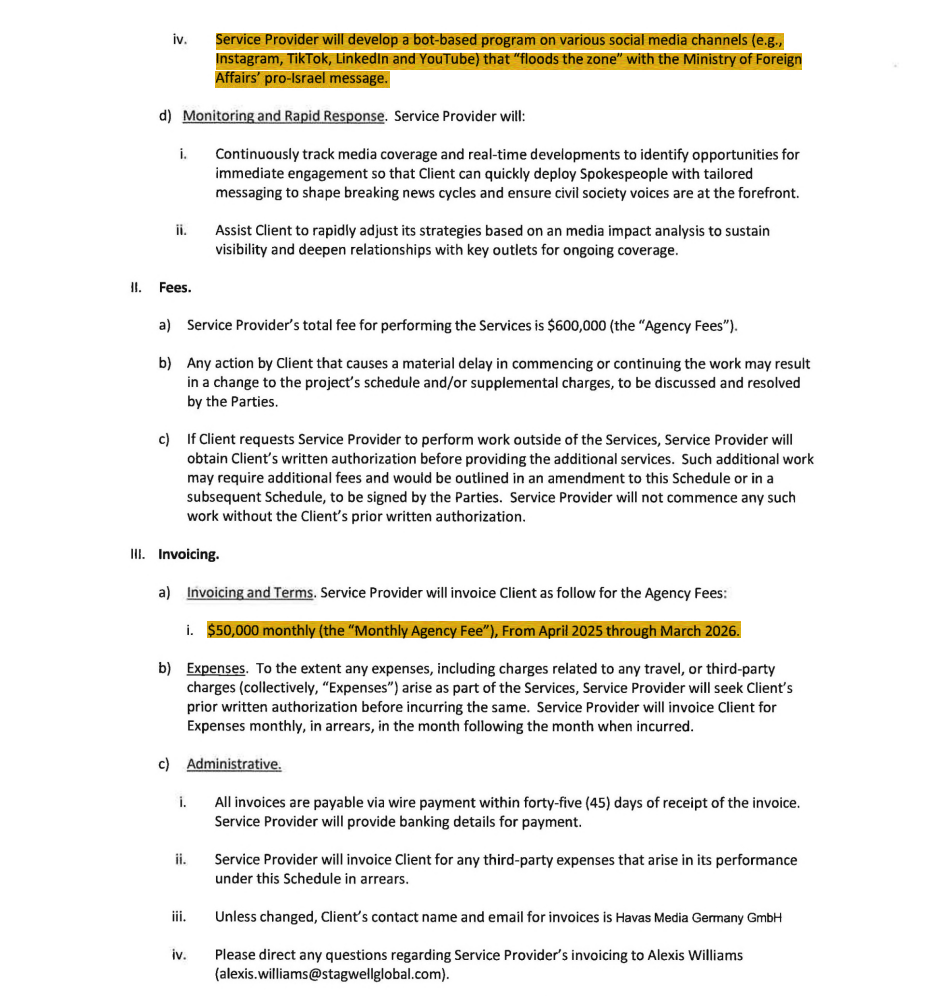 iv. Service Provider will develop a bot-based program on various social media channels (e.g., Instagram, TikTok, LinkedIn and YouTube) that "floods the zone" with the Ministry of Foreign Affairs' pro-Israel message.

d) Monitoring and Rapid Response. Service Provider will:

i. Continuously track media coverage and real-time developments to identify opportunities for immediate engagement so that Client can quickly deploy Spokespeople with tailored messaging to shape breaking news cycles and ensure civil society voices are at the forefront.

ii. Assist Client to rapidly adjust its strategies based on an media impact analysis to sustain visibility and deepen relationships with key outlets for ongoing coverage.

II. Fees.

a) Service Provider's total fee for performing the Services is $600,000 (the "Agency Fees").

b) Any action by Client that causes a material delay in commencing or continuing the work may result in a change to the project's schedule and/or supplemental charges, to be discussed and resolved by the Parties.

c) If Client requests Service Provider to perform work outside of the Services, Service Provider will obtain Client's written authorization before providing the additional services. Such additional work may require additional fees and would be outlined in an amendment to this Schedule or in a subsequent Schedule, to be signed by the Parties. Service Provider will not commence any such work without the Client's prior written authorization.

III. Invoicing.

a) Invoicing and Terms. Service Provider will invoice Client as follow for the Agency Fees:

i. $50,000 monthly (the "Monthly Agency Fee"), From April 2025 through March 2026.

b) Expenses. To the extent any expenses, including charges related to any travel, or third-party charges (collectively, "Expenses") arise as part of the Services, Service Provider will seek Client's prior written authorization before incurring the same. Service Provider will invoice Client for Expenses monthly, in arrears, in the month following the month when incurred.

c) Administrative.

i. All invoices are payable via wire payment within forty-five (45) days of receipt of the invoice. Service Provider will provide banking details for payment.

ii. Service Provider will invoice Client for any third-party expenses that arise in its performance under this Schedule in arrears.

iii. Unless changed, Client's contact name and email for invoices is Havas Media Germany GmbH

iv. Please direct any questions regarding Service Provider's invoicing to Alexis Williams (alexis.williams@stagwellglobal.com).